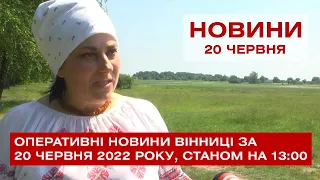 НОВИНИ
20 ЧЕРВНЯ

ОПЕРАТИВНІ НОВИНИ ВІННИЦІ ЗА 20 ЧЕРВНЯ 2022 РОКУ, СТАНОМ НА 13:00